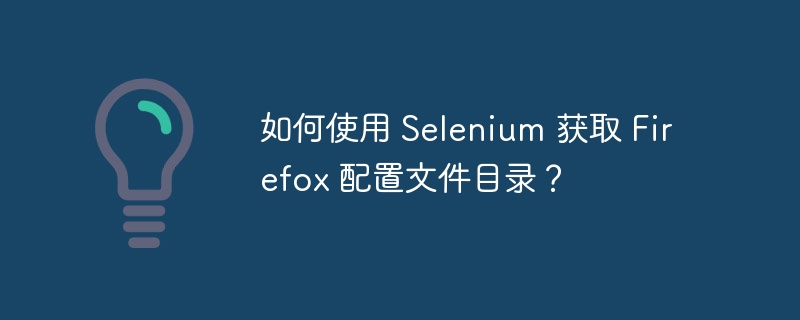 如何使用 Selenium 获取 Firefox 配置文件目录？